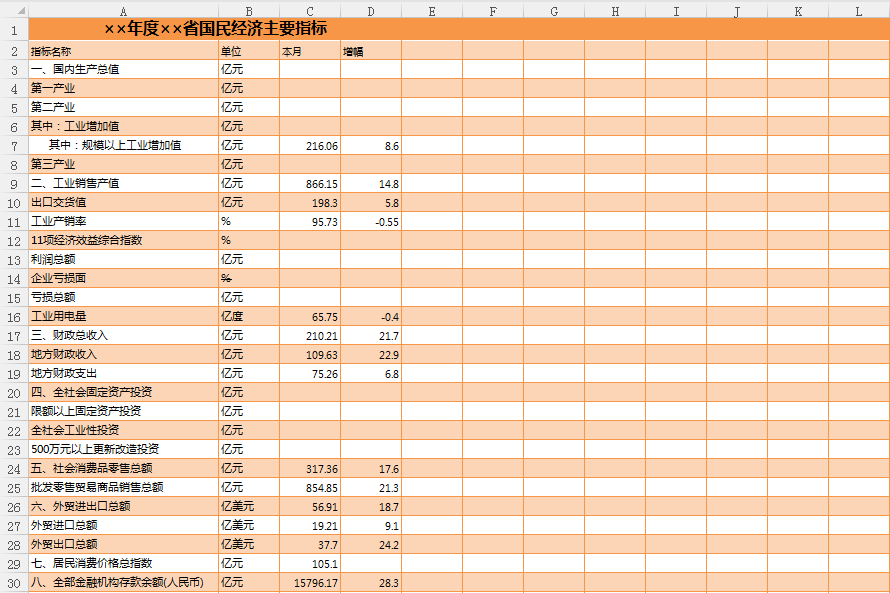 | | A | B | C | D | E | F | G | H | I | J | K | L |
|---|---|---|---|---|---|---|---|---|---|---|---|---|
| 1 | ××年度××省国民经济主要指标 | | | | | | | | | | | |
| 2 | 指标名称 | 单位 | 本月 | 增幅 | | | | | | | | |
| 3 | 一、国内生产总值 | 亿元 | | | | | | | | | | |
| 4 | 第一产业 | 亿元 | | | | | | | | | | |
| 5 | 第二产业 | 亿元 | | | | | | | | | | |
| 6 | 其中：工业增加值 | 亿元 | | | | | | | | | | |
| 7 | 其中：规模以上工业增加值 | 亿元 | 216.06 | 8.6 | | | | | | | | |
| 8 | 第三产业 | 亿元 | | | | | | | | | | |
| 9 | 二、工业销售产值 | 亿元 | 866.15 | 14.8 | | | | | | | | |
| 10 | 出口交货值 | 亿元 | 198.3 | 5.8 | | | | | | | | |
| 11 | 工业产销率 | % | 95.73 | -0.55 | | | | | | | | |
| 12 | 11项经济效益综合指数 | % | | | | | | | | | | |
| 13 | 利润总额 | 亿元 | | | | | | | | | | |
| 14 | 企业亏损面 | % | | | | | | | | | | |
| 15 | 亏损总额 | 亿元 | | | | | | | | | | |
| 16 | 工业用电量 | 亿度 | 65.75 | -0.4 | | | | | | | | |
| 17 | 三、财政总收入 | 亿元 | 210.21 | 21.7 | | | | | | | | |
| 18 | 地方财政收入 | 亿元 | 109.63 | 22.9 | | | | | | | | |
| 19 | 地方财政支出 | 亿元 | 75.26 | 6.8 | | | | | | | | |
| 20 | 四、全社会固定资产投资 | 亿元 | | | | | | | | | | |
| 21 | 限额以上固定资产投资 | 亿元 | | | | | | | | | | |
| 22 | 全社会工业性投资 | 亿元 | | | | | | | | | | |
| 23 | 500万元以上更新改造投资 | 亿元 | | | | | | | | | | |
| 24 | 五、社会消费品零售总额 | 亿元 | 317.36 | 17.6 | | | | | | | | |
| 25 | 批发零售贸易商品销售总额 | 亿元 | 854.85 | 21.3 | | | | | | | | |
| 26 | 六、外贸进出口总额 | 亿美元 | 56.91 | 18.7 | | | | | | | | |
| 27 | 外贸进口总额 | 亿美元 | 19.21 | 9.1 | | | | | | | | |
| 28 | 外贸出口总额 | 亿美元 | 37.7 | 24.2 | | | | | | | | |
| 29 | 七、居民消费价格总指数 | 亿元 | 105.1 | | | | | | | | | |
| 30 | 八、全部金融机构存款余额(人民币) | 亿元 | 15796.17 | 28.3 | | | | | | | | |